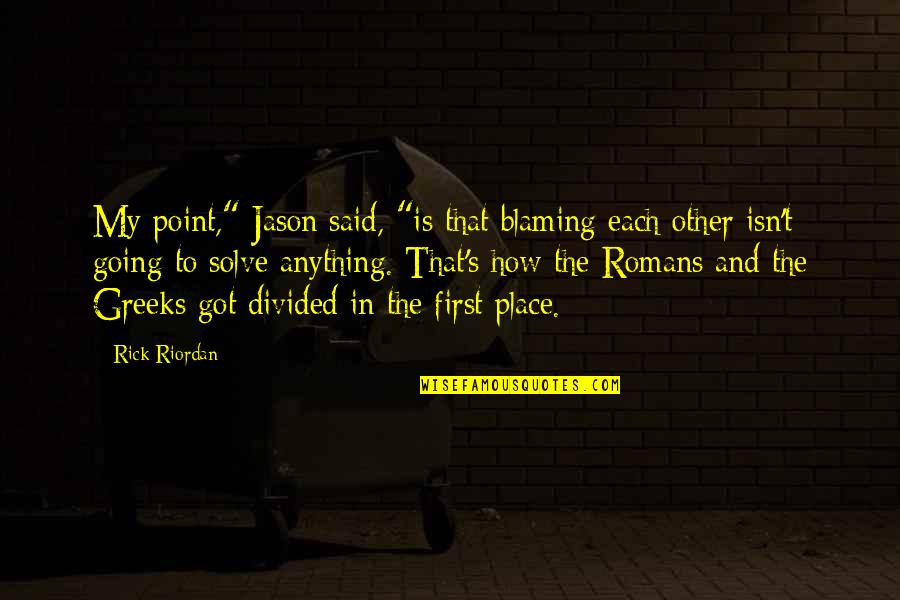 My point," Jason said, "is that blaming each other isn't going to solve anything. That's how the Romans and the Greeks got divided in the first place.

Rick Riordan

WISEFAMOUSQUOTES.COM